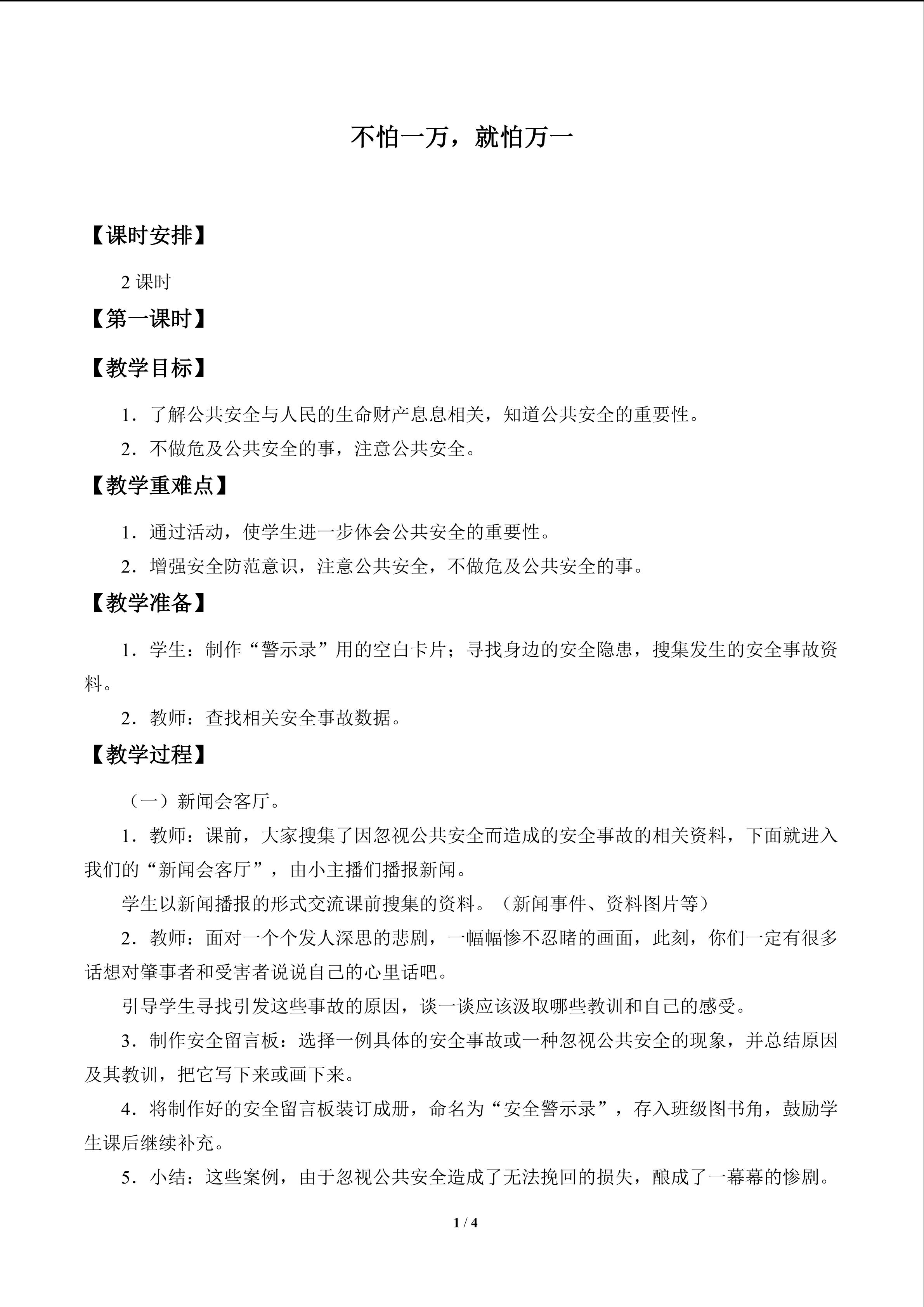 不怕一万，就怕万一

【课时安排】

2课时

【第一课时】

【教学目标】

1．了解公共安全与人民的生命财产息息相关，知道公共安全的重要性。

2．不做危及公共安全的事，注意公共安全。

【教学重难点】

1．通过活动，使学生进一步体会公共安全的重要性。

2．增强安全防范意识，注意公共安全，不做危及公共安全的事。

【教学准备】

1．学生：制作“警示录”用的空白卡片；寻找身边的安全隐患，搜集发生的安全事故资料。

2．教师：查找相关安全事故数据。

【教学过程】

（一）新闻会客厅。

1．教师：课前，大家搜集了因忽视公共安全而造成的安全事故的相关资料，下面就进入我们的“新闻会客厅”，由小主播们播报新闻。

学生以新闻播报的形式交流课前搜集的资料。（新闻事件、资料图片等）

2．教师：面对一个个发人深思的悲剧，一幅幅惨不忍睹的画面，此刻，你们一定有很多话想对肇事者和受害者说说自己的心里话吧。

引导学生寻找引发这些事故的原因，谈一谈应该汲取哪些教训和自己的感受。

3．制作安全留言板：选择一例具体的安全事故或一种忽视公共安全的现象，并总结原因及其教训，把它写下来或画下来。

4．将制作好的安全留言板装订成册，命名为“安全警示录”，存入班级图书角，鼓励学生课后继续补充。

5．小结：这些案例，由于忽视公共安全造成了无法挽回的损失，酿成了一幕幕的惨剧。

1 / 4